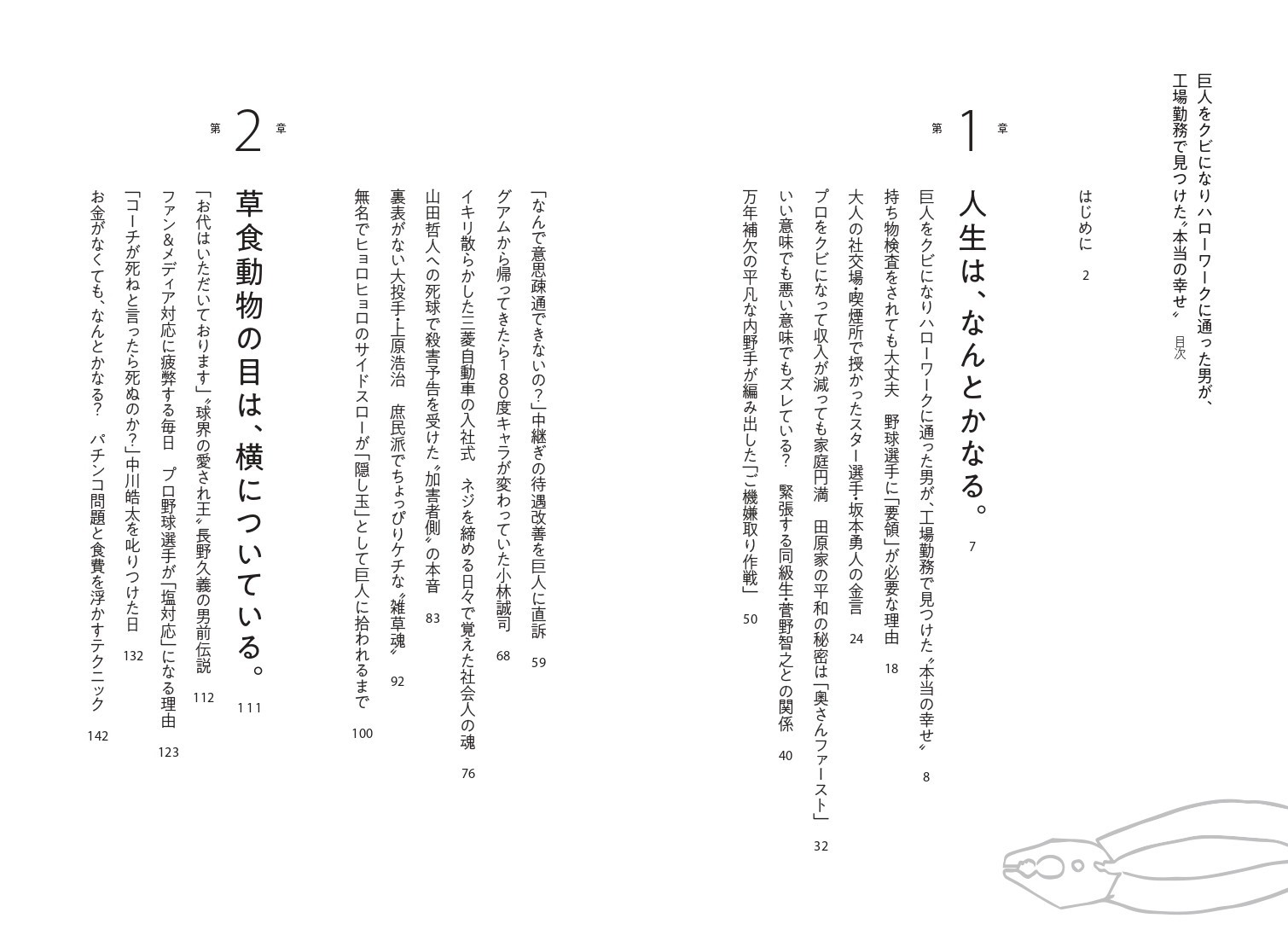 巨人をクビになりハローワークに通った男が、工場勤務で見つけた〝本当の幸せ〟 目次

はじめに 2

第1章 人生は、なんとかなる。 7

巨人をクビになりハローワークに通った男が、工場勤務で見つけた〝本当の幸せ〟 8

持ち物検査をされても大丈夫　野球選手に「要領」が必要な理由 18

大人の社交場・喫煙所で授かったスター選手・坂本勇人の金言 24

プロをクビになって収入が減っても家庭円満　田原家の平和の秘密は「奥さんファースト」 32

いい意味でも悪い意味でもズレている？　緊張する同級生・菅野智之との関係 40

万年補欠の平凡な内野手が編み出した「ご機嫌取り作戦」 50

「なんで意思疎通できないの？」中継ぎの待遇改善を巨人に直訴 59

グアムから帰ってきたら180度キャラが変わっていた小林誠司 68

イキリ散らかした三菱自動車の入社式　ネジを締める日々で覚えた社会人の魂 76

山田哲人への死球で殺害予告を受けた〝加害者側〟の本音 83

裏表がない大投手・上原浩治　庶民派でちょっぴりケチな〝雑草魂〟 92

無名でヒョロヒョロのサイドスローが「隠し玉」として巨人に拾われるまで 100

第2章 草食動物の目は、横についている。 111

「お代はいただいております」〝球界の愛され王〟長野久義の男前伝説 112

ファン&メディア対応に疲弊する毎日　プロ野球選手が「塩対応」になる理由 123

「コーチが死ねと言ったら死ぬのか？」中川皓太を叱りつけた日 132

お金がなくても、なんとかなる？　パチンコ問題と食費を浮かすテクニック 142